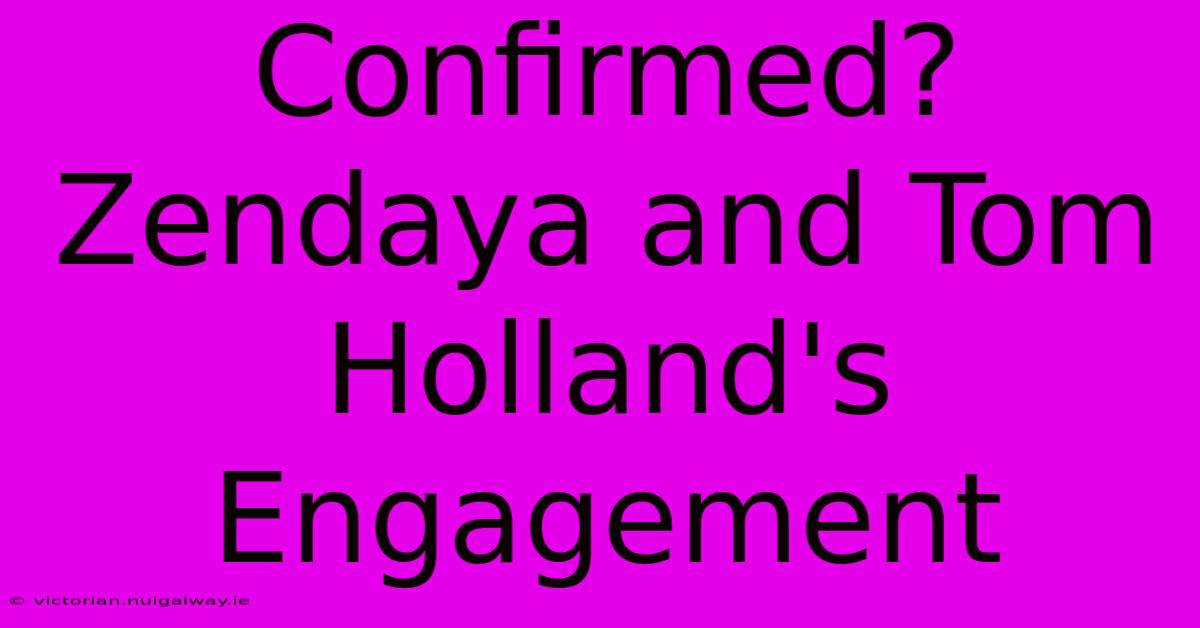 Confirmed? Zendaya and Tom Holland's Engagement

© victorian.nuigalway.ie